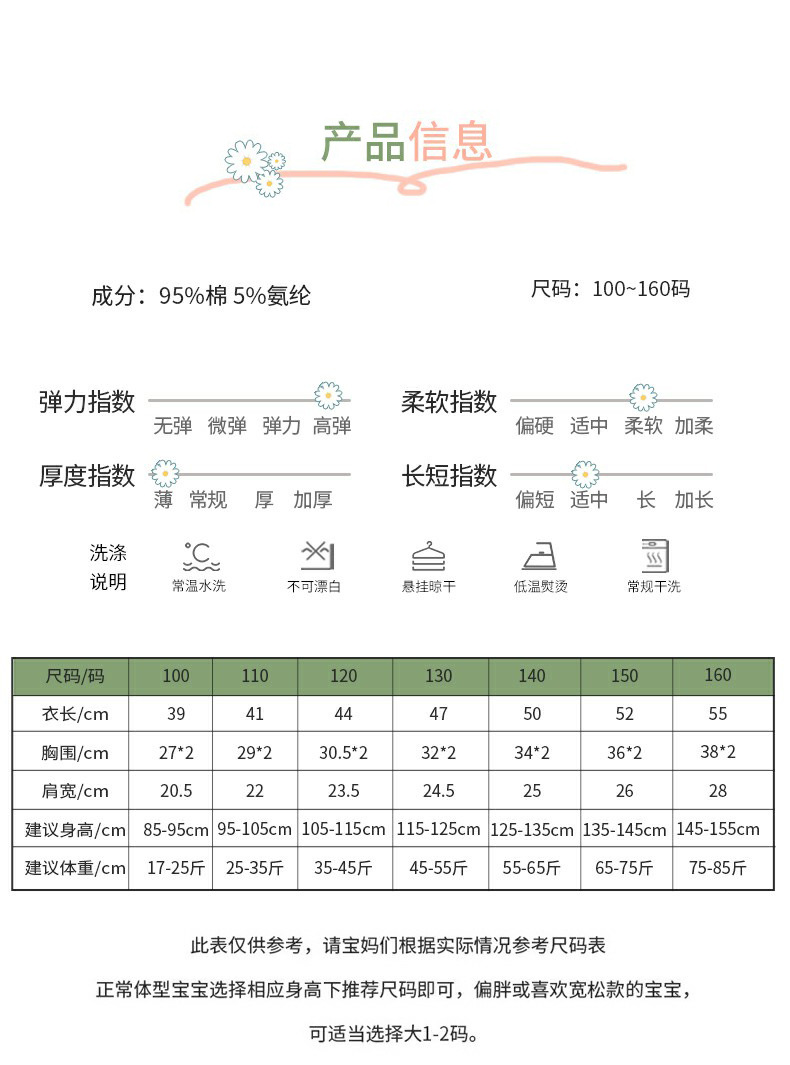 产品信息

成分：95%棉 5%氨纶

尺码：100~160码

弹力指数
无弹 微弹 弹力 高弹

柔软指数
偏硬 适中 柔软 加柔

厚度指数
薄 常规 厚 加厚

长短指数
偏短 适中 长 加长

洗涤说明
常温水洗 不可漂白 悬挂晾干 低温熨烫 常规干洗

| 尺码/码 | 100 | 110 | 120 | 130 | 140 | 150 | 160 |
|---|---|---|---|---|---|---|---|
| 衣长/cm | 39 | 41 | 44 | 47 | 50 | 52 | 55 |
| 胸围/cm | 27*2 | 29*2 | 30.5*2 | 32*2 | 34*2 | 36*2 | 38*2 |
| 肩宽/cm | 20.5 | 22 | 23.5 | 24.5 | 25 | 26 | 28 |
| 建议身高/cm | 85-95cm | 95-105cm | 105-115cm | 115-125cm | 125-135cm | 135-145cm | 145-155cm |
| 建议体重/cm | 17-25斤 | 25-35斤 | 35-45斤 | 45-55斤 | 55-65斤 | 65-75斤 | 75-85斤 |

此表仅供参考，请宝妈们根据实际情况参考尺码表

正常体型宝宝选择相应身高下推荐尺码即可，偏胖或喜欢宽松款的宝宝，

可适当选择大1-2码。